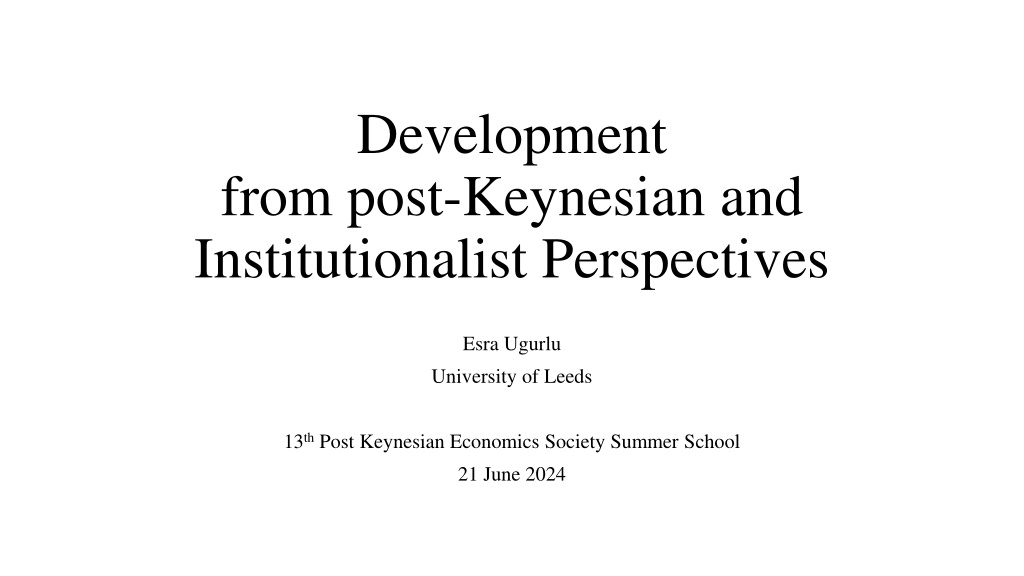 Development
from post-Keynesian and
Institutionalist Perspectives

Esra Ugurlu
University of Leeds

13th Post Keynesian Economics Society Summer School
21 June 2024